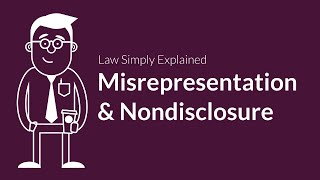 Law Simply Explained
Misrepresentation & Nondisclosure